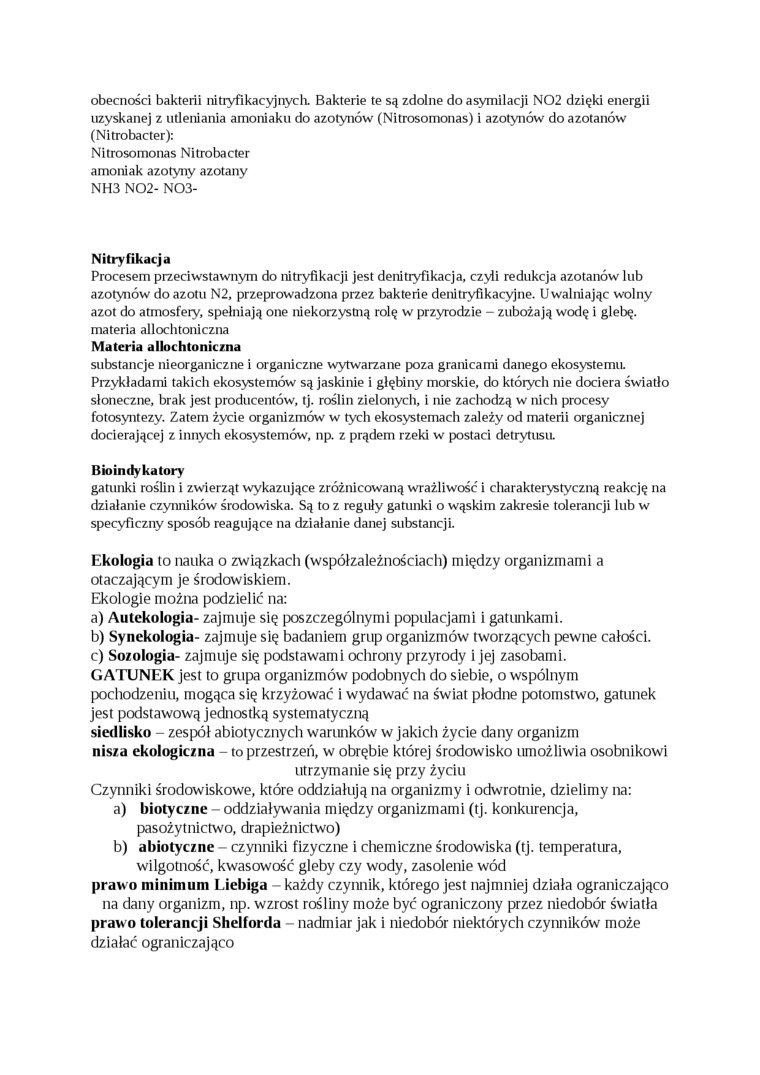 obecności bakterii nitryfikacyjnych. Bakterie te są zdolne do asymilacji NO2 dzięki energii uzyskanej z utleniania amoniaku do azotynów (Nitrosomonas) i azotynów do azotanów (Nitrobacter):
Nitrosomonas Nitrobacter
amoniak azotyny azotany
NH3 NO2- NO3-

Nitryfikacja
Procesem przeciwstawnym do nitryfikacji jest denitryfikacja, czyli redukcja azotanów lub azotynów do azotu N2, przeprowadzona przez bakterie denitryfikacyjne. Uwalniając wolny azot do atmosfery, spełniają one niekorzystną rolę w przyrodzie – zubożają wodę i glebę.
materia allochtoniczna
Materia allochtoniczna
substancje nieorganiczne i organiczne wytwarzane poza granicami danego ekosystemu. Przykładami takich ekosystemów są jaskinie i głębiny morskie, do których nie dociera światło słoneczne, brak jest producentów, tj. roślin zielonych, i nie zachodzą w nich procesy fotosyntezy. Zatem życie organizmów w tych ekosystemach zależy od materii organicznej docierającej z innych ekosystemów, np. z prądem rzeki w postaci detrytusu.

Bioindykatory
gatunki roślin i zwierząt wykazujące zróżnicowaną wrażliwość i charakterystyczną reakcję na działanie czynników środowiska. Są to z reguły gatunki o wąskim zakresie tolerancji lub w specyficzny sposób reagujące na działanie danej substancji.

Ekologia to nauka o związkach (współzależnościach) między organizmami a otaczającym je środowiskiem.
Ekologie można podzielić na:
a) Autekologia- zajmuje się poszczególnymi populacjami i gatunkami.
b) Synekologia- zajmuje się badaniem grup organizmów tworzących pewne całości.
c) Sozologia- zajmuje się podstawami ochrony przyrody i jej zasobami.
GATUNEK jest to grupa organizmów podobnych do siebie, o wspólnym pochodzeniu, mogąca się krzyżować i wydawać na świat płodne potomstwo, gatunek jest podstawową jednostką systematyczną
siedlisko – zespół abiotycznych warunków w jakich życie dany organizm
nisza ekologiczna – to przestrzeń, w obrębie której środowisko umożliwia osobnikowi utrzymanie się przy życiu
Czynniki środowiskowe, które oddziałują na organizmy i odwrotnie, dzielimy na:
a) biotyczne – oddziaływania między organizmami (tj. konkurencja, pasożytnictwo, drapieżnictwo)
b) abiotyczne – czynniki fizyczne i chemiczne środowiska (tj. temperatura, wilgotność, kwasowość gleby czy wody, zasolenie wód
prawo minimum Liebiga – każdy czynnik, którego jest najmniej działa ograniczająco na dany organizm, np. wzrost rośliny może być ograniczony przez niedobór światła
prawo tolerancji Shelforda – nadmiar jak i niedobór niektórych czynników może działać ograniczająco